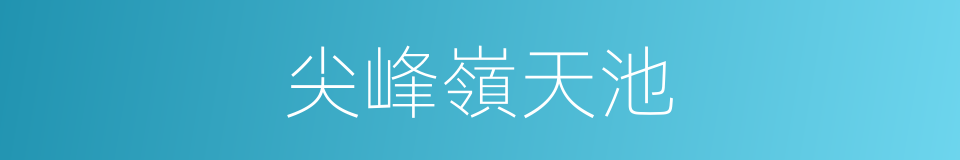 尖峰嶺天池